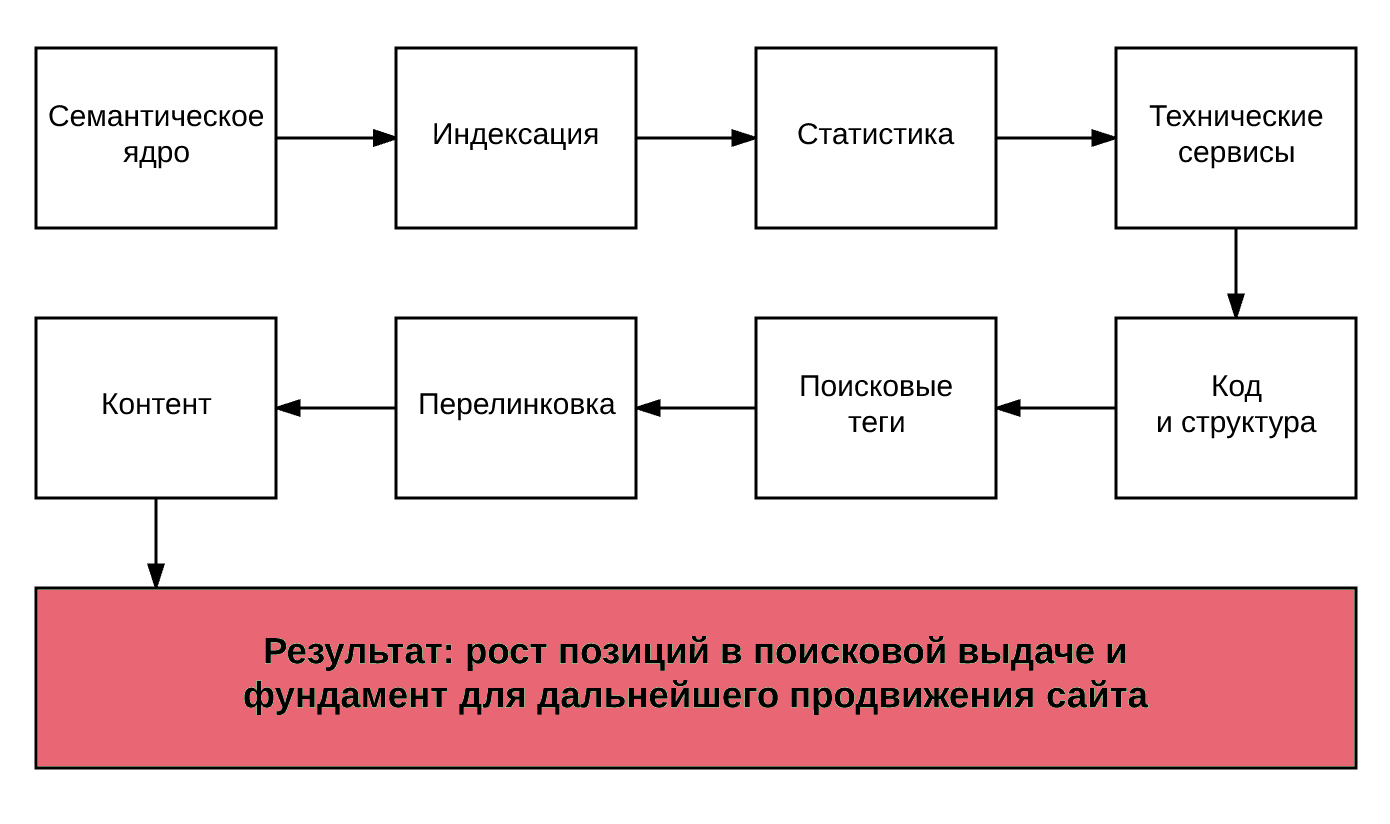 Семантическое ядро

Индексация

Статистика

Технические сервисы

Код и структура

Поисковые теги

Перелинковка

Контент

Результат: рост позиций в поисковой выдаче и фундамент для дальнейшего продвижения сайта